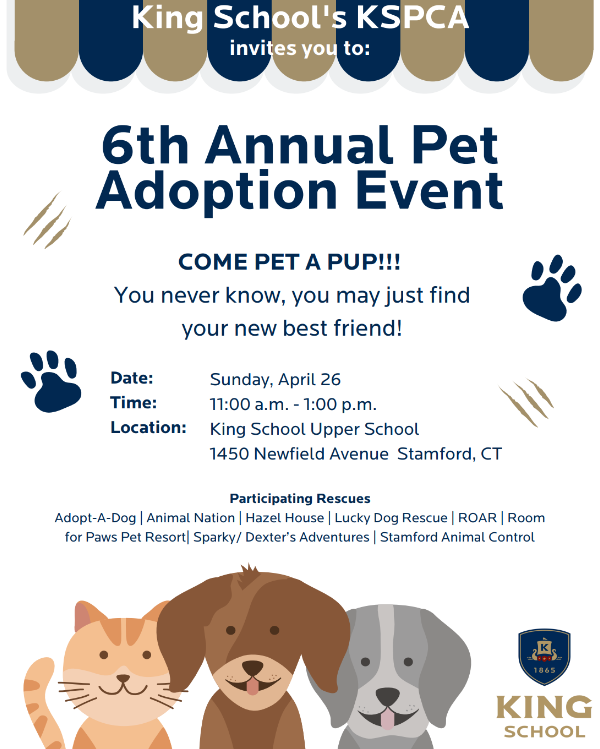 King School's KSPCA
invites you to:

6th Annual Pet Adoption Event

COME PET A PUP!!!
You never know, you may just find your new best friend!

Date: Sunday, April 26
Time: 11:00 a.m. - 1:00 p.m.
Location: King School Upper School
1450 Newfield Avenue Stamford, CT

Participating Rescues
Adopt-A-Dog | Animal Nation | Hazel House | Lucky Dog Rescue | ROAR | Room for Paws Pet Resort| Sparky/ Dexter's Adventures | Stamford Animal Control

K
1865
KING
SCHOOL